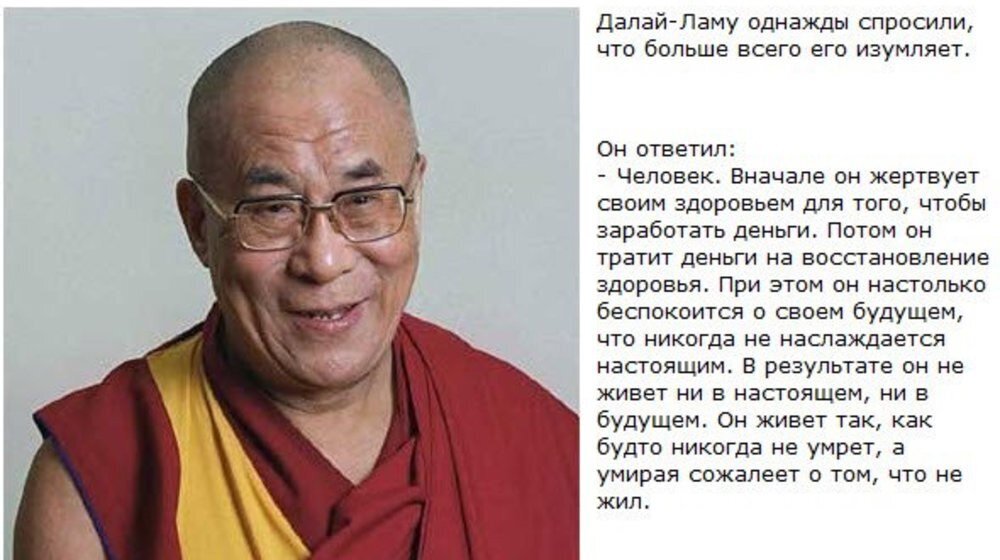 Далай-Ламу однажды спросили, что больше всего его изумляет.

Он ответил:
- Человек. Вначале он жертвует своим здоровьем для того, чтобы заработать деньги. Потом он тратит деньги на восстановление здоровья. При этом он настолько беспокоится о своем будущем, что никогда не наслаждается настоящим. В результате он не живет ни в настоящем, ни в будущем. Он живет так, как будто никогда не умрет, а умирая сожалеет о том, что не жил.